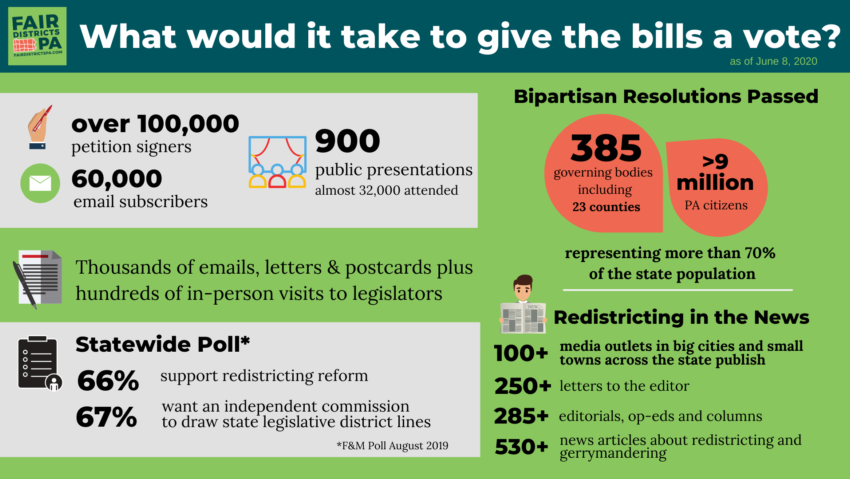 FAIR DISTRICTS PA
FAIRDISTRICTSPA.COM

What would it take to give the bills a vote?

as of June 8, 2020

over 100,000
petition signers

60,000
email subscribers

900
public presentations
almost 32,000 attended

Thousands of emails, letters & postcards plus hundreds of in-person visits to legislators

Statewide Poll*

66% support redistricting reform

67% want an independent commission to draw state legislative district lines

*F&M Poll August 2019

Bipartisan Resolutions Passed

385
governing bodies including
23 counties

>9 million
PA citizens

representing more than 70% of the state population

Redistricting in the News

100+ media outlets in big cities and small towns across the state publish

250+ letters to the editor

285+ editorials, op-eds and columns

530+ news articles about redistricting and gerrymandering